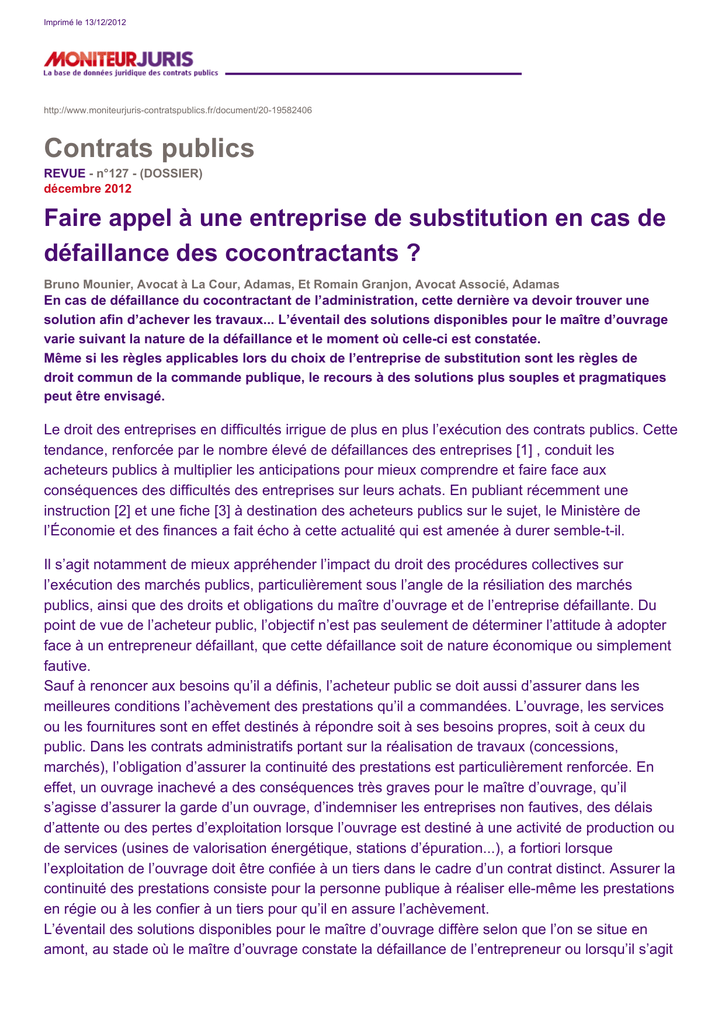 Imprimé le 13/12/2012

MONITEURJURIS
La base de données juridique des contrats publics

http://www.moniteurjuris-contratspublics.fr/document/20-19582406

Contrats publics
REVUE - n°127 - (DOSSIER)
décembre 2012

Faire appel à une entreprise de substitution en cas de défaillance des cocontractants ?

Bruno Mounier, Avocat à La Cour, Adamas, Et Romain Granjon, Avocat Associé, Adamas
En cas de défaillance du cocontractant de l'administration, cette dernière va devoir trouver une solution afin d'achever les travaux... L'éventail des solutions disponibles pour le maître d'ouvrage varie suivant la nature de la défaillance et le moment où celle-ci est constatée.
Même si les règles applicables lors du choix de l'entreprise de substitution sont les règles de droit commun de la commande publique, le recours à des solutions plus souples et pragmatiques peut être envisagé.

Le droit des entreprises en difficultés irrigue de plus en plus l'exécution des contrats publics. Cette tendance, renforcée par le nombre élevé de défaillances des entreprises [1] , conduit les acheteurs publics à multiplier les anticipations pour mieux comprendre et faire face aux conséquences des difficultés des entreprises sur leurs achats. En publiant récemment une instruction [2] et une fiche [3] à destination des acheteurs publics sur le sujet, le Ministère de l'Économie et des finances a fait écho à cette actualité qui est amenée à durer semble-t-il.

Il s'agit notamment de mieux appréhender l'impact du droit des procédures collectives sur l'exécution des marchés publics, particulièrement sous l'angle de la résiliation des marchés publics, ainsi que des droits et obligations du maître d'ouvrage et de l'entreprise défaillante. Du point de vue de l'acheteur public, l'objectif n'est pas seulement de déterminer l'attitude à adopter face à un entrepreneur défaillant, que cette défaillance soit de nature économique ou simplement fautive.
Sauf à renoncer aux besoins qu'il a définis, l'acheteur public se doit aussi d'assurer dans les meilleures conditions l'achèvement des prestations qu'il a commandées. L'ouvrage, les services ou les fournitures sont en effet destinés à répondre soit à ses besoins propres, soit à ceux du public. Dans les contrats administratifs portant sur la réalisation de travaux (concessions, marchés), l'obligation d'assurer la continuité des prestations est particulièrement renforcée. En effet, un ouvrage inachevé a des conséquences très graves pour le maître d'ouvrage, qu'il s'agisse d'assurer la garde d'un ouvrage, d'indemniser les entreprises non fautives, des délais d'attente ou des pertes d'exploitation lorsque l'ouvrage est destiné à une activité de production ou de services (usines de valorisation énergétique, stations d'épuration...), a fortiori lorsque l'exploitation de l'ouvrage doit être confiée à un tiers dans le cadre d'un contrat distinct. Assurer la continuité des prestations consiste pour la personne publique à réaliser elle-même les prestations en régie ou à les confier à un tiers pour qu'il en assure l'achèvement.
L'éventail des solutions disponibles pour le maître d'ouvrage diffère selon que l'on se situe en amont, au stade où le maître d'ouvrage constate la défaillance de l'entrepreneur ou lorsqu'il s'agit